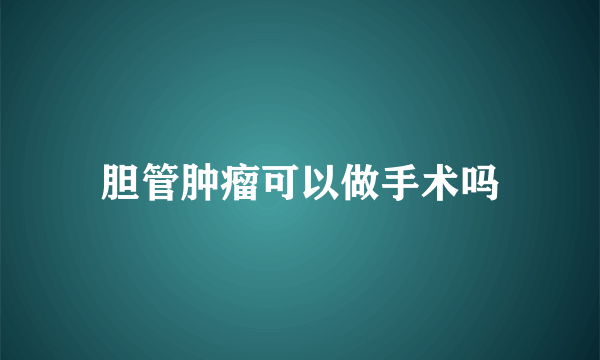 胆管肿瘤可以做手术吗